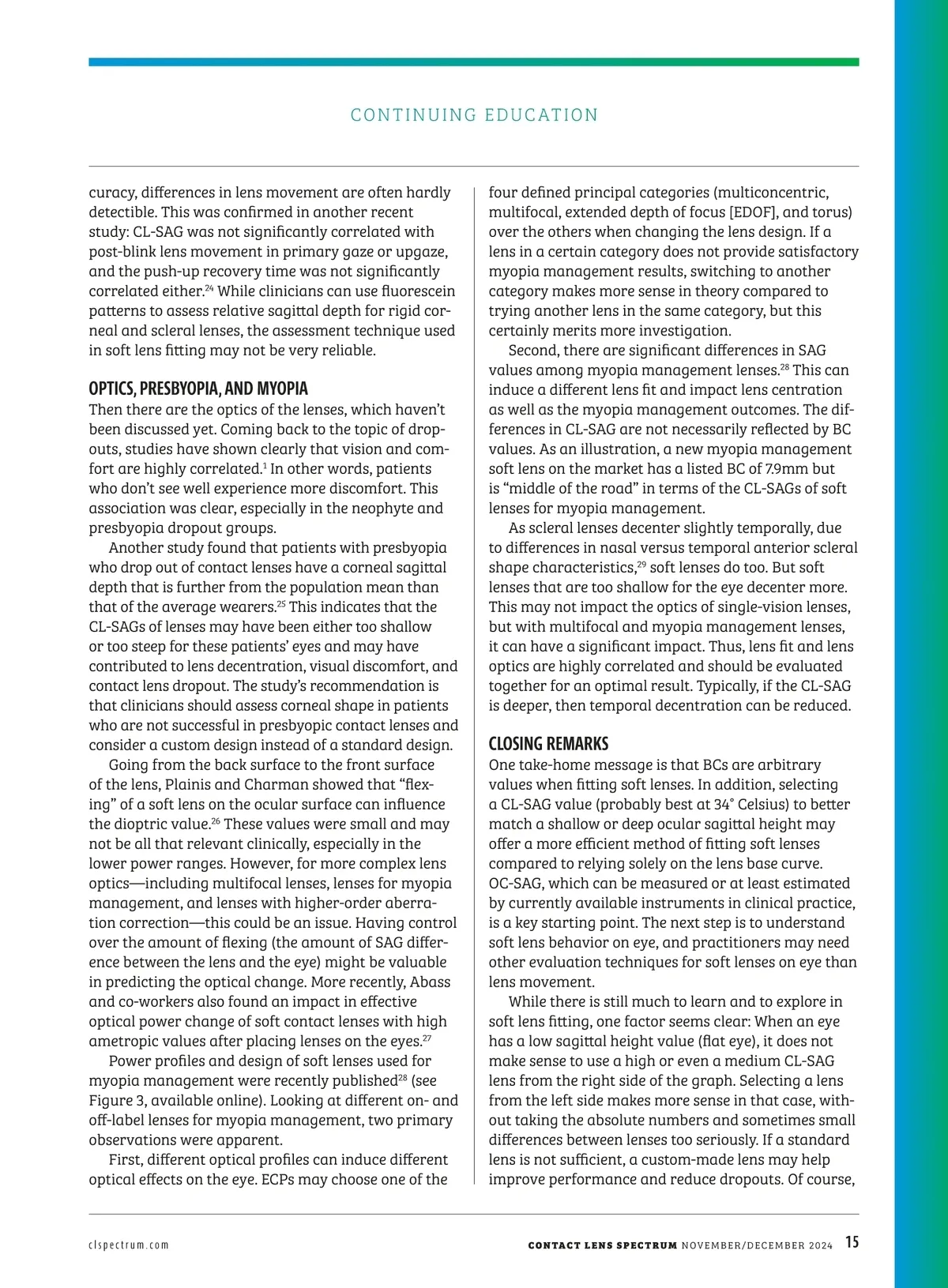 CONTINUING EDUCATION

curacy, differences in lens movement are often hardly detectible. This was confirmed in another recent study: CL-SAG was not significantly correlated with post-blink lens movement in primary gaze or upgaze, and the push-up recovery time was not significantly correlated either.$^{24}$ While clinicians can use fluorescein patterns to assess relative sagittal depth for rigid corneal and scleral lenses, the assessment technique used in soft lens fitting may not be very reliable.

OPTICS, PRESBYOPIA, AND MYOPIA

Then there are the optics of the lenses, which haven't been discussed yet. Coming back to the topic of dropouts, studies have shown clearly that vision and comfort are highly correlated.$^{1}$ In other words, patients who don't see well experience more discomfort. This association was clear, especially in the neophyte and presbyopia dropout groups.

Another study found that patients with presbyopia who drop out of contact lenses have a corneal sagittal depth that is further from the population mean than that of the average wearers.$^{25}$ This indicates that the CL-SAGs of lenses may have been either too shallow or too steep for these patients' eyes and may have contributed to lens decentration, visual discomfort, and contact lens dropout. The study's recommendation is that clinicians should assess corneal shape in patients who are not successful in presbyopic contact lenses and consider a custom design instead of a standard design.

Going from the back surface to the front surface of the lens, Plainis and Charman showed that "flexing" of a soft lens on the ocular surface can influence the dioptric value.$^{26}$ These values were small and may not be all that relevant clinically, especially in the lower power ranges. However, for more complex lens optics—including multifocal lenses, lenses for myopia management, and lenses with higher-order aberration correction—this could be an issue. Having control over the amount of flexing (the amount of SAG difference between the lens and the eye) might be valuable in predicting the optical change. More recently, Abass and co-workers also found an impact in effective optical power change of soft contact lenses with high ametropic values after placing lenses on the eyes.$^{27}$

Power profiles and design of soft lenses used for myopia management were recently published$^{28}$ (see Figure 3, available online). Looking at different on- and off-label lenses for myopia management, two primary observations were apparent.

First, different optical profiles can induce different optical effects on the eye. ECPs may choose one of the four defined principal categories (multiconcentric, multifocal, extended depth of focus [EDOF], and torus) over the others when changing the lens design. If a lens in a certain category does not provide satisfactory myopia management results, switching to another category makes more sense in theory compared to trying another lens in the same category, but this certainly merits more investigation.

Second, there are significant differences in SAG values among myopia management lenses.$^{28}$ This can induce a different lens fit and impact lens centration as well as the myopia management outcomes. The differences in CL-SAG are not necessarily reflected by BC values. As an illustration, a new myopia management soft lens on the market has a listed BC of 7.9mm but is "middle of the road" in terms of the CL-SAGs of soft lenses for myopia management.

As scleral lenses decenter slightly temporally, due to differences in nasal versus temporal anterior scleral shape characteristics,$^{29}$ soft lenses do too. But soft lenses that are too shallow for the eye decenter more. This may not impact the optics of single-vision lenses, but with multifocal and myopia management lenses, it can have a significant impact. Thus, lens fit and lens optics are highly correlated and should be evaluated together for an optimal result. Typically, if the CL-SAG is deeper, then temporal decentration can be reduced.

CLOSING REMARKS

One take-home message is that BCs are arbitrary values when fitting soft lenses. In addition, selecting a CL-SAG value (probably best at 34° Celsius) to better match a shallow or deep ocular sagittal height may offer a more efficient method of fitting soft lenses compared to relying solely on the lens base curve. OC-SAG, which can be measured or at least estimated by currently available instruments in clinical practice, is a key starting point. The next step is to understand soft lens behavior on eye, and practitioners may need other evaluation techniques for soft lenses on eye than lens movement.

While there is still much to learn and to explore in soft lens fitting, one factor seems clear: When an eye has a low sagittal height value (flat eye), it does not make sense to use a high or even a medium CL-SAG lens from the right side of the graph. Selecting a lens from the left side makes more sense in that case, without taking the absolute numbers and sometimes small differences between lenses too seriously. If a standard lens is not sufficient, a custom-made lens may help improve performance and reduce dropouts. Of course,

clspectrum.com

CONTACT LENS SPECTRUM NOVEMBER/DECEMBER 2024 15